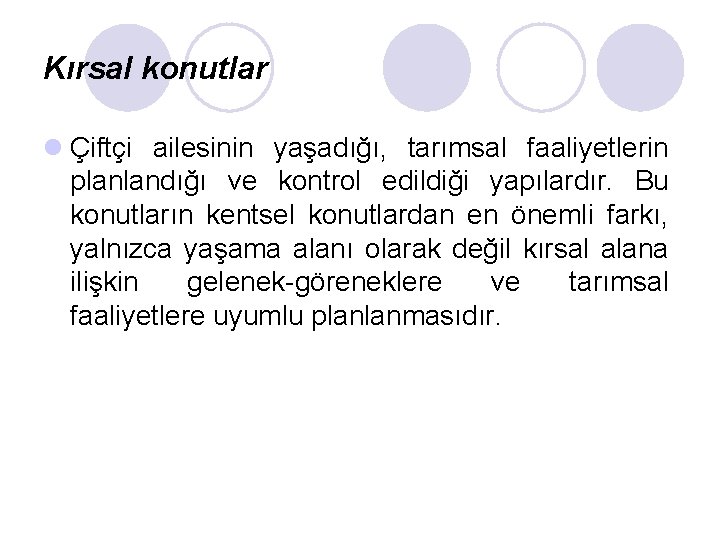 Kırsal konutlar

Çiftçi ailesinin yaşadığı, tarımsal faaliyetlerin planlandığı ve kontrol edildiği yapılardır. Bu konutların kentsel konutlardan en önemli farkı, yalnızca yaşama alanı olarak değil kırsal alana ilişkin gelenek-göreneklere ve tarımsal faaliyetlere uyumlu planlanmasıdır.